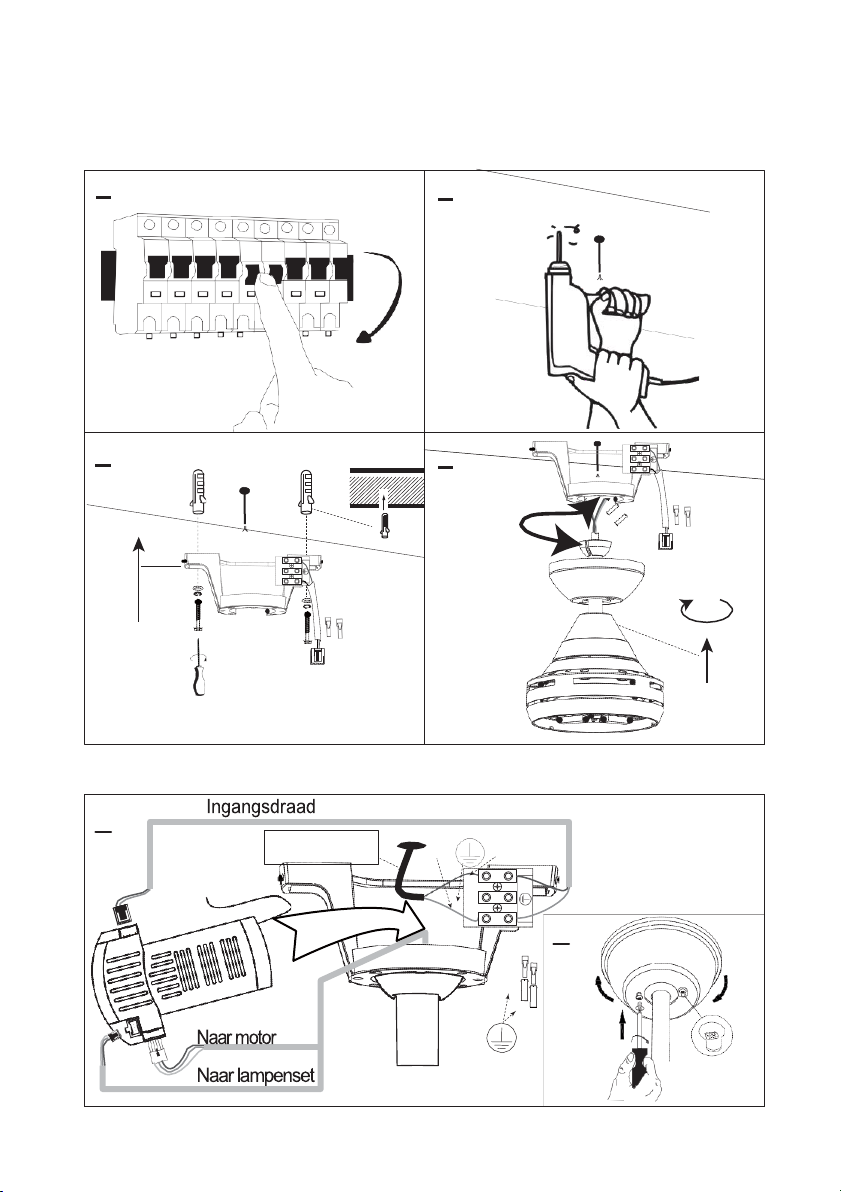 Ingangsdraad

Naar motor

Naar lampenset